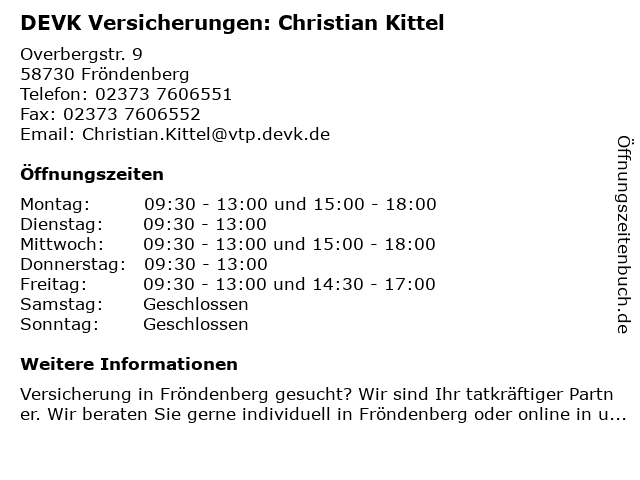 DEVK Versicherungen: Christian Kittel

Overbergstr. 9
58730 Fröndenberg
Telefon: 02373 7606551
Fax: 02373 7606552
Email: Christian.Kittel@vtp.devk.de

Öffnungszeiten

Montag: 09:30 - 13:00 und 15:00 - 18:00
Dienstag: 09:30 - 13:00
Mittwoch: 09:30 - 13:00 und 15:00 - 18:00
Donnerstag: 09:30 - 13:00
Freitag: 09:30 - 13:00 und 14:30 - 17:00
Samstag: Geschlossen
Sonntag: Geschlossen

Weitere Informationen

Versicherung in Fröndenberg gesucht? Wir sind Ihr tatkräftiger Partner. Wir beraten Sie gerne individuell in Fröndenberg oder online in u...

Öffnungszeitenbuch.de